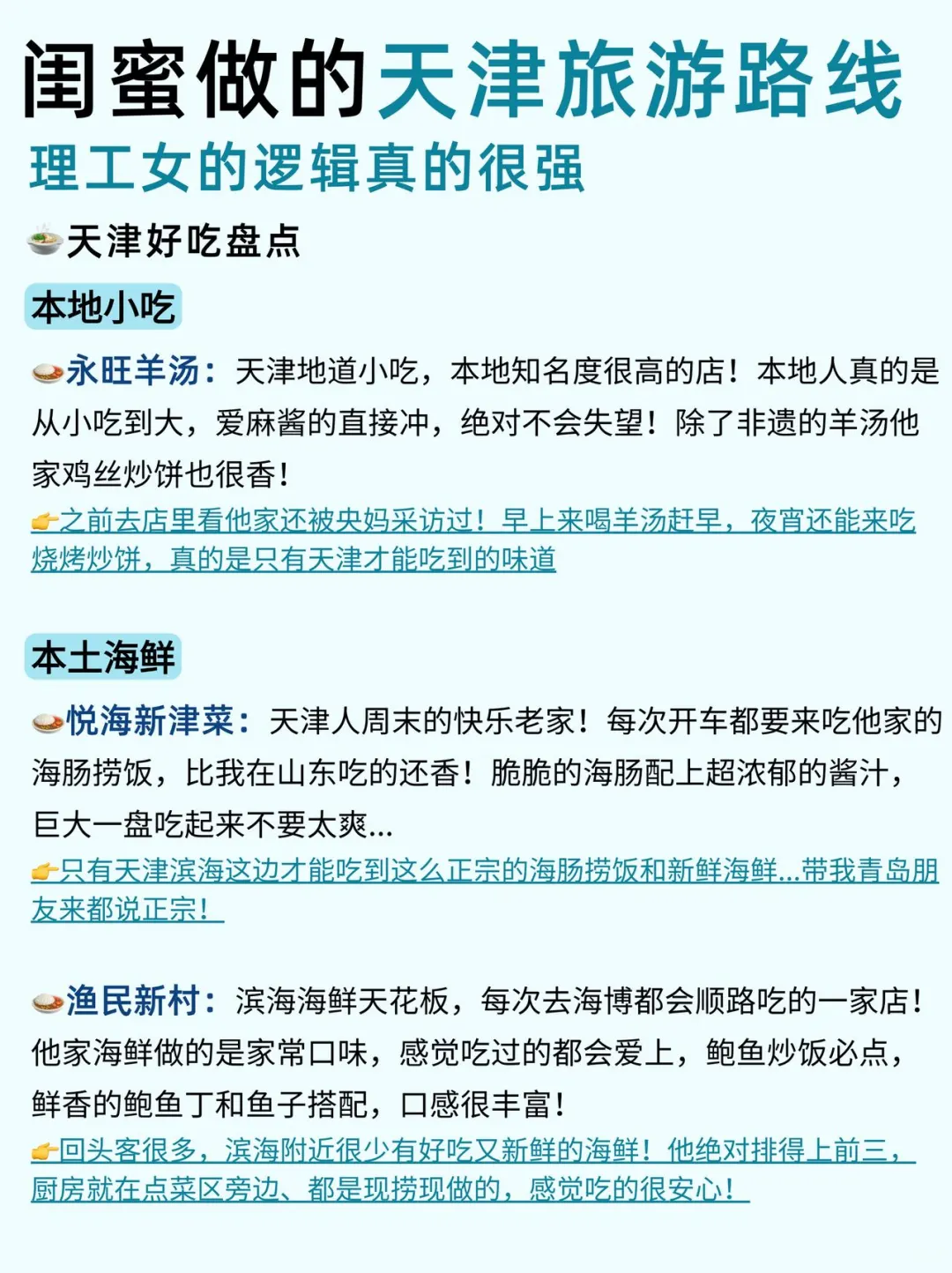 闺蜜做的天津旅游路线
理工女的逻辑真的很强

天津好吃盘点

本地小吃

永旺羊汤：天津地道小吃，本地知名度很高的店！本地人真的是从小吃到大，爱麻酱的直接冲，绝对不会失望！除了非遗的羊汤他家鸡丝炒饼也很香！
之前去店里看他家还被央妈采访过！早上来喝羊汤赶早，夜宵还能来吃烧烤炒饼，真的是只有天津才能吃到的味道

本土海鲜

悦海新津菜：天津人周末的快乐老家！每次开车都要来吃他家的海肠捞饭，比我在山东吃的还香！脆脆的海肠配上超浓郁的酱汁，巨大一盘吃起来不要太爽...
只有天津滨海这边才能吃到这么正宗的海肠捞饭和新鲜海鲜...带我青岛朋友来都说正宗！

渔民新村：滨海海鲜天花板，每次去海博都会顺路吃的一家店！他家海鲜做的是家常口味，感觉吃过的都会爱上，鲍鱼炒饭必点，鲜香的鲍鱼丁和鱼子搭配，口感很丰富！
回头客很多，滨海附近很少有好吃又新鲜的海鲜！他绝对排得上前三，厨房就在点菜区旁边、都是现捞现做的，感觉吃的很安心！